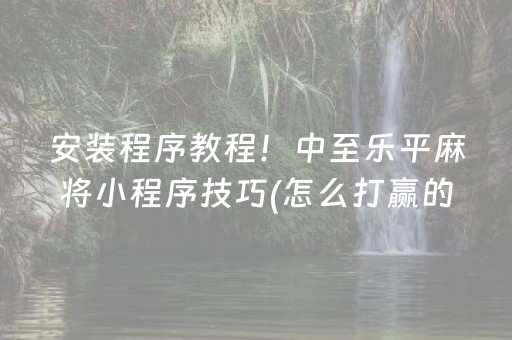 安装程序教程！中至乐平麻将小程序技巧(怎么打赢的